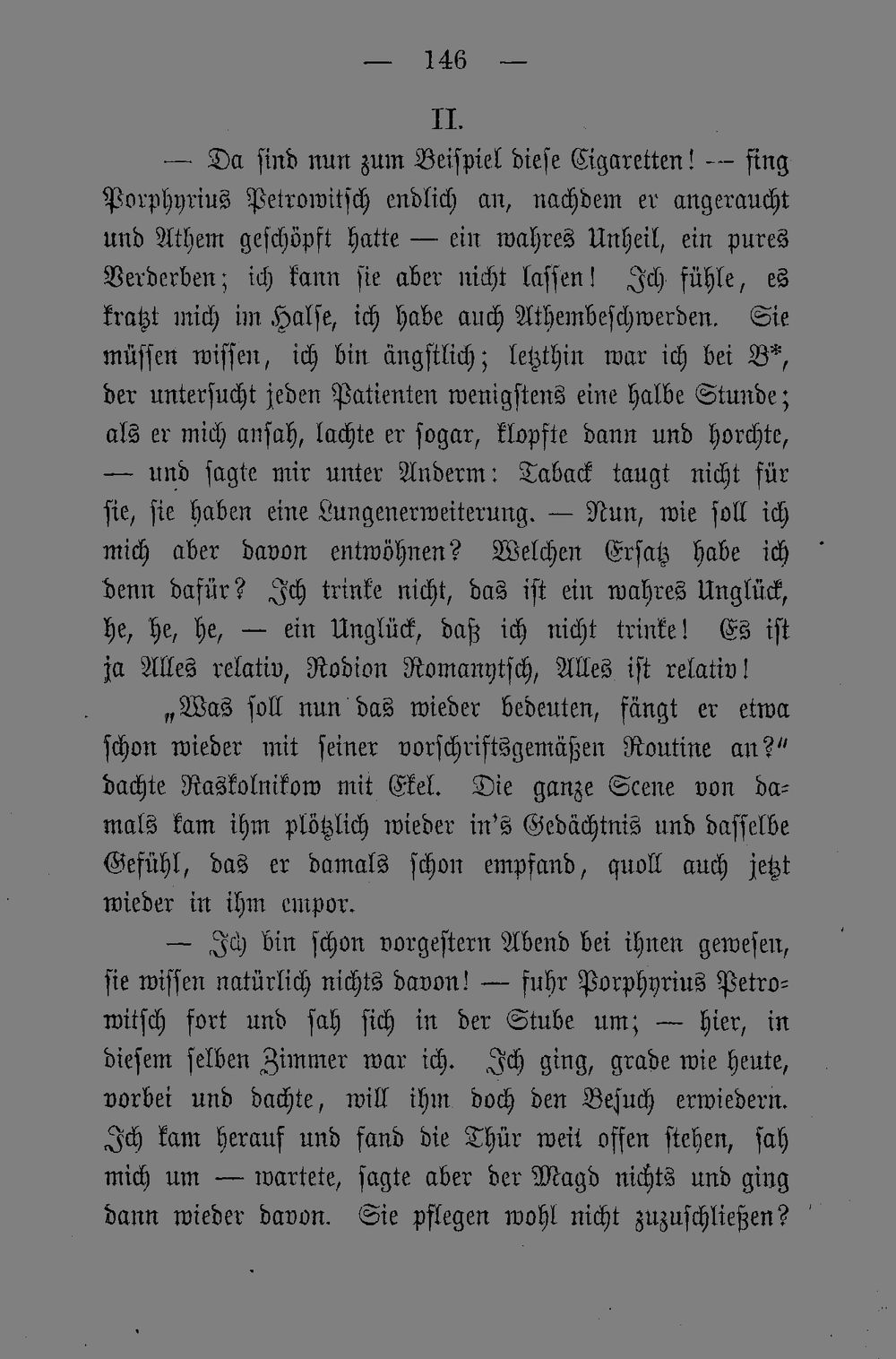 — 146 —

II.

— Da sind nun zum Beispiel diese Cigaretten! — fing Porphyrius Petrowitsch endlich an, nachdem er angeraucht und Athem geschöpft hatte — ein wahres Unheil, ein pures Verderben; ich kann sie aber nicht lassen! Ich fühle, es kratzt mich im Halse, ich habe auch Athembeschwerden. Sie müssen wissen, ich bin ängstlich; letzthin war ich bei B*, der untersucht jeden Patienten wenigstens eine halbe Stunde; als er mich ansah, lachte er sogar, klopfte dann und horchte, — und sagte mir unter Anderm: Taback taugt nicht für sie, sie haben eine Lungenerweiterung. — Nun, wie soll ich mich aber davon entwöhnen? Welchen Ersatz habe ich denn dafür? Ich trinke nicht, das ist ein wahres Unglück, he, he, he, — ein Unglück, daß ich nicht trinke! Es ist ja Alles relativ, Rodion Romanytsch, Alles ist relativ!

„Was soll nun das wieder bedeuten, fängt er etwa schon wieder mit seiner vorschriftsgemäßen Routine an?“ dachte Raskolnikow mit Ekel. Die ganze Scene von damals kam ihm plötzlich wieder in's Gedächtnis und dasselbe Gefühl, das er damals schon empfand, quoll auch jetzt wieder in ihm empor.

— Ich bin schon vorgestern Abend bei ihnen gewesen, sie wissen natürlich nichts davon! — fuhr Porphyrius Petrowitsch fort und sah sich in der Stube um; — hier, in diesem selben Zimmer war ich. Ich ging, grade wie heute, vorbei und dachte, will ihm doch den Besuch erwiedern. Ich kam herauf und fand die Thür weit offen stehen, sah mich um — wartete, sagte aber der Magd nichts und ging dann wieder davon. Sie pflegen wohl nicht zuzuschließen?